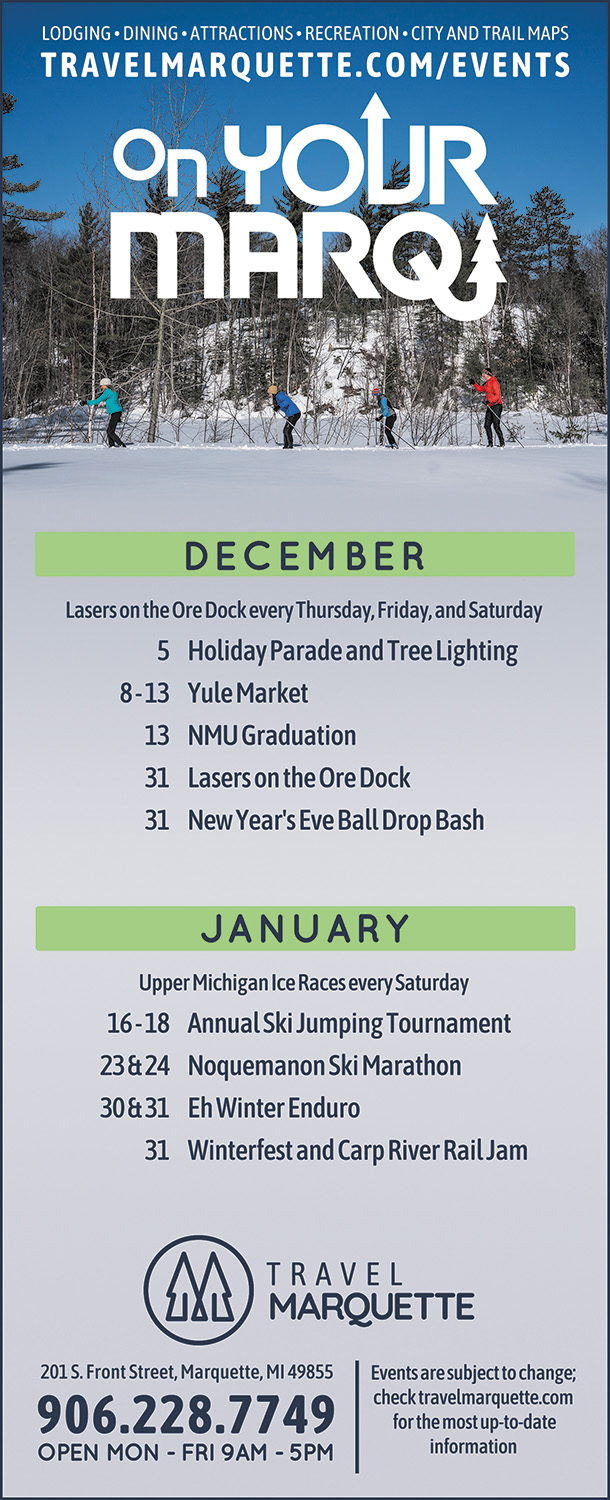 LODGING • DINING • ATTRACTIONS • RECREATION • CITY AND TRAIL MAPS
TRAVELMARQUETTE.COM/EVENTS

On YOUR MARQ

DECEMBER

Lasers on the Ore Dock every Thursday, Friday, and Saturday

5 Holiday Parade and Tree Lighting
8-13 Yule Market
13 NMU Graduation
31 Lasers on the Ore Dock
31 New Year's Eve Ball Drop Bash

JANUARY

Upper Michigan Ice Races every Saturday

16-18 Annual Ski Jumping Tournament
23 & 24 Noquemanon Ski Marathon
30 & 31 Eh Winter Enduro
31 Winterfest and Carp River Rail Jam

TRAVEL MARQUETTE

201 S. Front Street, Marquette, MI 49855
906.228.7749
OPEN MON - FRI 9AM - 5PM

Events are subject to change; check travelmarquette.com for the most up-to-date information